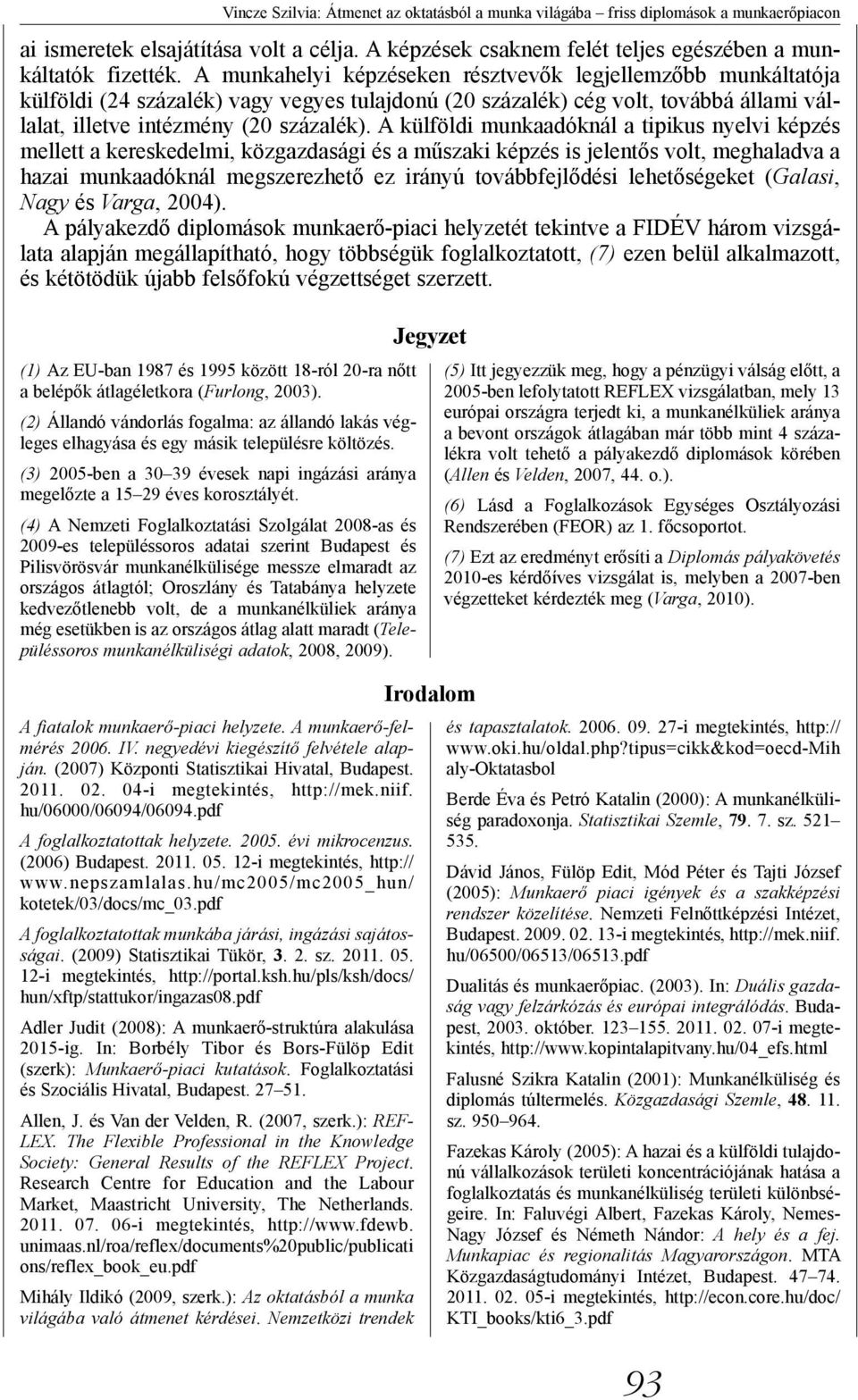 Vincze Szilvia: Átmenet az oktatásból a munka világába – friss diplomások a munkaerőpiacon

ai ismeretek elsajátítása volt a célja. A képzések csaknem felét teljes egészében a munkáltatók fizették. A munkahelyi képzéseken résztvevők legjellemzőbb munkáltatója külföldi (24 százalék) vagy vegyes tulajdonú (20 százalék) cég volt, továbbá állami vállalat, illetve intézmény (20 százalék). A külföldi munkaadóknál a tipikus nyelvi képzés mellett a kereskedelmi, közgazdasági és a műszaki képzés is jelentős volt, meghaladva a hazai munkaadóknál megszerezhető ez irányú továbbfejlődési lehetőségeket (Galasi, Nagy és Varga, 2004).

A pályakezdő diplomások munkaerő-piaci helyzetét tekintve a FIDÉV három vizsgálata alapján megállapítható, hogy többségük foglalkoztatott, (7) ezen belül alkalmazott, és kétötödük újabb felsőfokú végzettséget szerzett.

Jegyzet

(1) Az EU-ban 1987 és 1995 között 18-ról 20-ra nőtt a belépők átlagéletkora (Furlong, 2003).

(2) Állandó vándorlás fogalma: az állandó lakás végleges elhagyása és egy másik településre költözés.

(3) 2005-ben a 30–39 évesek napi ingázási aránya megelőzte a 15–29 éves korosztályét.

(4) A Nemzeti Foglalkoztatási Szolgálat 2008-as és 2009-es településsoros adatai szerint Budapest és Pilisvörösvár munkanélkülisége messze elmaradt az országos átlagtól; Oroszlány és Tatabánya helyzete kedvezőtlenebb volt, de a munkanélküliek aránya még esetükben is az országos átlag alatt maradt (Településsoros munkanélküliségi adatok, 2008, 2009).

(5) Itt jegyezzük meg, hogy a pénzügyi válság előtt, a 2005-ben lefolytatott REFLEX vizsgálatban, mely 13 európai országra terjedt ki, a munkanélküliek aránya a bevont országok átlagában már több mint 4 százalékra volt tehető a pályakezdő diplomások körében (Allen és Velden, 2007, 44. o.).

(6) Lásd a Foglalkozások Egységes Osztályozási Rendszerében (FEOR) az 1. főcsoportot.

(7) Ezt az eredményt erősíti a Diplomás pályakövetés 2010-es kérdőíves vizsgálat is, melyben a 2007-ben végzetteket kérdezték meg (Varga, 2010).

Irodalom

A fiatalok munkaerő-piaci helyzete. A munkaerő-felmérés 2006. IV. negyedévi kiegészítő felvétele alapján. (2007) Központi Statisztikai Hivatal, Budapest. 2011. 02. 04-i megtekintés, http://mek.niif.hu/06000/06094/06094.pdf

A foglalkoztatottak helyzete. 2005. évi mikrocenzus. (2006) Budapest. 2011. 05. 12-i megtekintés, http://www.nepszamlalas.hu/mc2005/mc2005_hun/kotetek/03/docs/mc_03.pdf

A foglalkoztatottak munkába járási, ingázási sajátosságai. (2009) Statisztikai Tükör, 3. 2. sz. 2011. 05. 12-i megtekintés, http://portal.ksh.hu/pls/ksh/docs/hun/xftp/stattukor/ingazas08.pdf

Adler Judit (2008): A munkaerő-struktúra alakulása 2015-ig. In: Borbély Tibor és Bors-Fülöp Edit (szerk): Munkaerő-piaci kutatások. Foglalkoztatási és Szociális Hivatal, Budapest. 27–51.

Allen, J. és Van der Velden, R. (2007, szerk.): REFLEX. The Flexible Professional in the Knowledge Society: General Results of the REFLEX Project. Research Centre for Education and the Labour Market, Maastricht University, The Netherlands. 2011. 07. 06-i megtekintés, http://www.fdewb.unimaas.nl/roa/reflex/documents%20public/publications/reflex_book_eu.pdf

Mihály Ildikó (2009, szerk.): Az oktatásból a munka világába való átmenet kérdései. Nemzetközi trendek és tapasztalatok. 2006. 09. 27-i megtekintés, http://www.oki.hu/oldal.php?tipus=cikk&kod=oecd-Mihaly-Oktatasbol

Berde Éva és Petró Katalin (2000): A munkanélküliség paradoxonja. Statisztikai Szemle, 79. 7. sz. 521–535.

Dávid János, Fülöp Edit, Mód Péter és Tajti József (2005): Munkaerő piaci igények és a szakképzési rendszer közelítése. Nemzeti Felnőttképzési Intézet, Budapest. 2009. 02. 13-i megtekintés, http://mek.niif.hu/06500/06513/06513.pdf

Dualitás és munkaerőpiac. (2003). In: Duális gazdaság vagy felzárkózás és európai integrálódás. Budapest, 2003. október. 123–155. 2011. 02. 07-i megtekintés, http://www.kopintalapitvany.hu/04_efs.html

Falusné Szikra Katalin (2001): Munkanélküliség és diplomás túltermelés. Közgazdasági Szemle, 48. 11. sz. 950–964.

Fazekas Károly (2005): A hazai és a külföldi tulajdonú vállalkozások területi koncentrációjának hatása a foglalkoztatás és munkanélküliség területi különbségeire. In: Faluvégi Albert, Fazekas Károly, Nemes-Nagy József és Németh Nándor: A hely és a fej. Munkapiac és regionalitás Magyarországon. MTA Közgazdaságtudományi Intézet, Budapest. 47–74. 2011. 02. 05-i megtekintés, http://econ.core.hu/doc/KTI_books/kti6_3.pdf

93